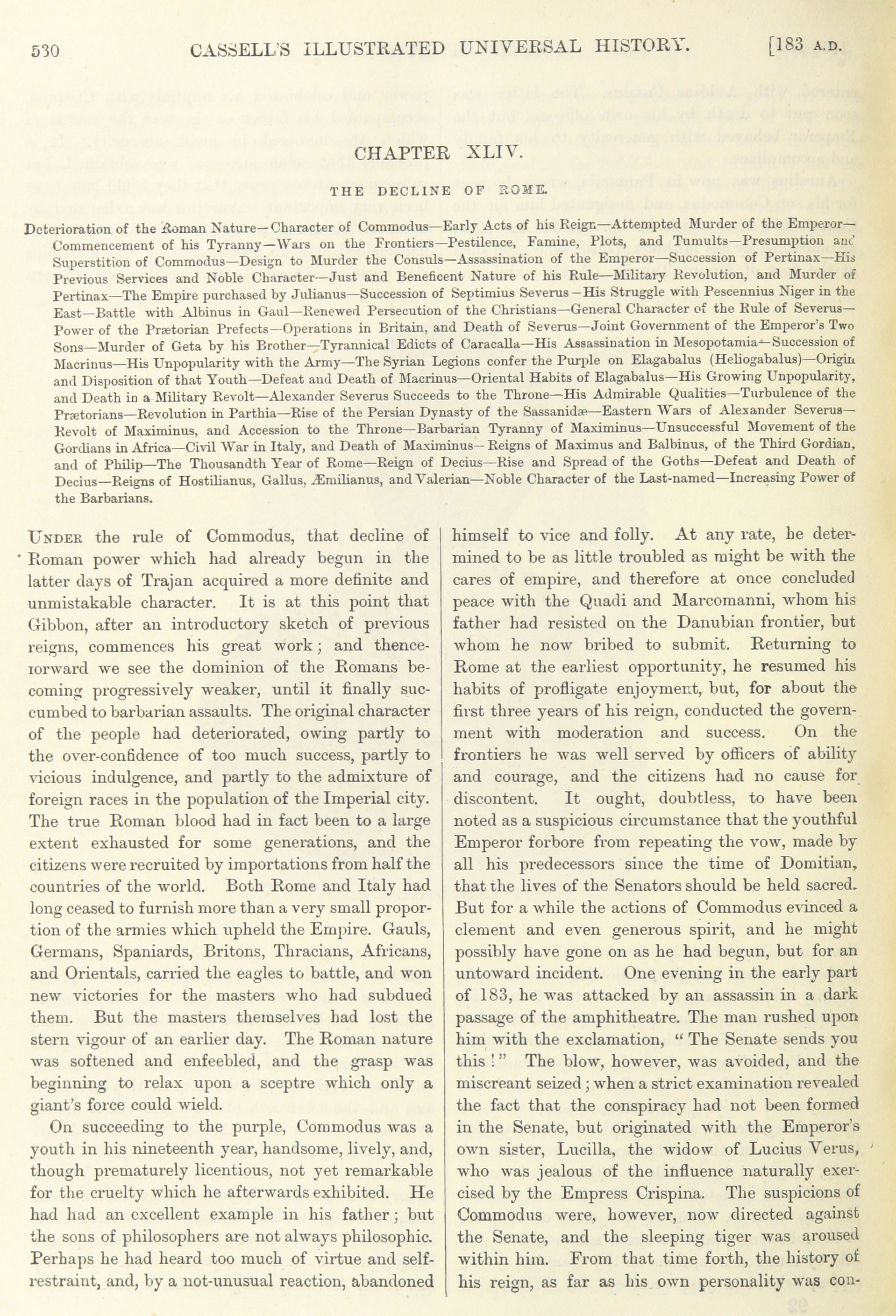 530 CASSELL'S ILLUSTRATED UNIVERSAL HISTORY. [183 A.D.

CHAPTER XLIV.

THE DECLINE OF ROME.

Deterioration of the Roman Nature—Character of Commodus—Early Acts of his Reign—Attempted Murder of the Emperor—Commencement of his Tyranny—Wars on the Frontiers—Pestilence, Famine, Plots, and Tumults—Presumption and Superstition of Commodus—Design to Murder the Consuls—Assassination of the Emperor—Succession of Pertinax—His Previous Services and Noble Character—Just and Beneficent Nature of his Rule—Military Revolution, and Murder of Pertinax—The Empire purchased by Julianus—Succession of Septimius Severus—His Struggle with Pescennius Niger in the East—Battle with Albinus in Gaul—Renewed Persecution of the Christians—General Character of the Rule of Severus—Power of the Prætorian Prefects—Operations in Britain, and Death of Severus—Joint Government of the Emperor's Two Sons—Murder of Geta by his Brother—Tyrannical Edicts of Caracalla—His Assassination in Mesopotamia—Succession of Macrinus—His Unpopularity with the Army—The Syrian Legions confer the Purple on Elagabalus (Heliogabalus)—Origin and Disposition of that Youth—Defeat and Death of Macrinus—Oriental Habits of Elagabalus—His Growing Unpopularity, and Death in a Military Revolt—Alexander Severus Succeeds to the Throne—His Admirable Qualities—Turbulence of the Prætorians—Revolution in Parthia—Rise of the Persian Dynasty of the Sassanidæ—Eastern Wars of Alexander Severus—Revolt of Maximinus, and Accession to the Throne—Barbarian Tyranny of Maximinus—Unsuccessful Movement of the Gordians in Africa—Civil War in Italy, and Death of Maximinus—Reigns of Maximus and Balbinus, of the Third Gordian, and of Philip—The Thousandth Year of Rome—Reign of Decius—Rise and Spread of the Goths—Defeat and Death of Decius—Reigns of Hostilianus, Gallus, Æmilianus, and Valerian—Noble Character of the Last-named—Increasing Power of the Barbarians.

UNDER the rule of Commodus, that decline of Roman power which had already begun in the latter days of Trajan acquired a more definite and unmistakable character. It is at this point that Gibbon, after an introductory sketch of previous reigns, commences his great work; and thenceforward we see the dominion of the Romans becoming progressively weaker, until it finally succumbed to barbarian assaults. The original character of the people had deteriorated, owing partly to the over-confidence of too much success, partly to vicious indulgence, and partly to the admixture of foreign races in the population of the Imperial city. The true Roman blood had in fact been to a large extent exhausted for some generations, and the citizens were recruited by importations from half the countries of the world. Both Rome and Italy had long ceased to furnish more than a very small proportion of the armies which upheld the Empire. Gauls, Germans, Spaniards, Britons, Thracians, Africans, and Orientals, carried the eagles to battle, and won new victories for the masters who had subdued them. But the masters themselves had lost the stern vigour of an earlier day. The Roman nature was softened and enfeebled, and the grasp was beginning to relax upon a sceptre which only a giant's force could wield.

On succeeding to the purple, Commodus was a youth in his nineteenth year, handsome, lively, and, though prematurely licentious, not yet remarkable for the cruelty which he afterwards exhibited. He had had an excellent example in his father; but the sons of philosophers are not always philosophic. Perhaps he had heard too much of virtue and self-restraint, and, by a not-unusual reaction, abandoned himself to vice and folly. At any rate, he determined to be as little troubled as might be with the cares of empire, and therefore at once concluded peace with the Quadi and Marcomanni, whom his father had resisted on the Danubian frontier, but whom he now bribed to submit. Returning to Rome at the earliest opportunity, he resumed his habits of profligate enjoyment, but, for about the first three years of his reign, conducted the government with moderation and success. On the frontiers he was well served by officers of ability and courage, and the citizens had no cause for discontent. It ought, doubtless, to have been noted as a suspicious circumstance that the youthful Emperor forbore from repeating the vow, made by all his predecessors since the time of Domitian, that the lives of the Senators should be held sacred. But for a while the actions of Commodus evinced a clement and even generous spirit, and he might possibly have gone on as he had begun, but for an untoward incident. One evening in the early part of 183, he was attacked by an assassin in a dark passage of the amphitheatre. The man rushed upon him with the exclamation, "The Senate sends you this!" The blow, however, was avoided, and the miscreant seized; when a strict examination revealed the fact that the conspiracy had not been formed in the Senate, but originated with the Emperor's own sister, Lucilla, the widow of Lucius Verus, who was jealous of the influence naturally exercised by the Empress Crispina. The suspicions of Commodus were, however, now directed against the Senate, and the sleeping tiger was aroused within him. From that time forth, the history of his reign, as far as his own personality was con-